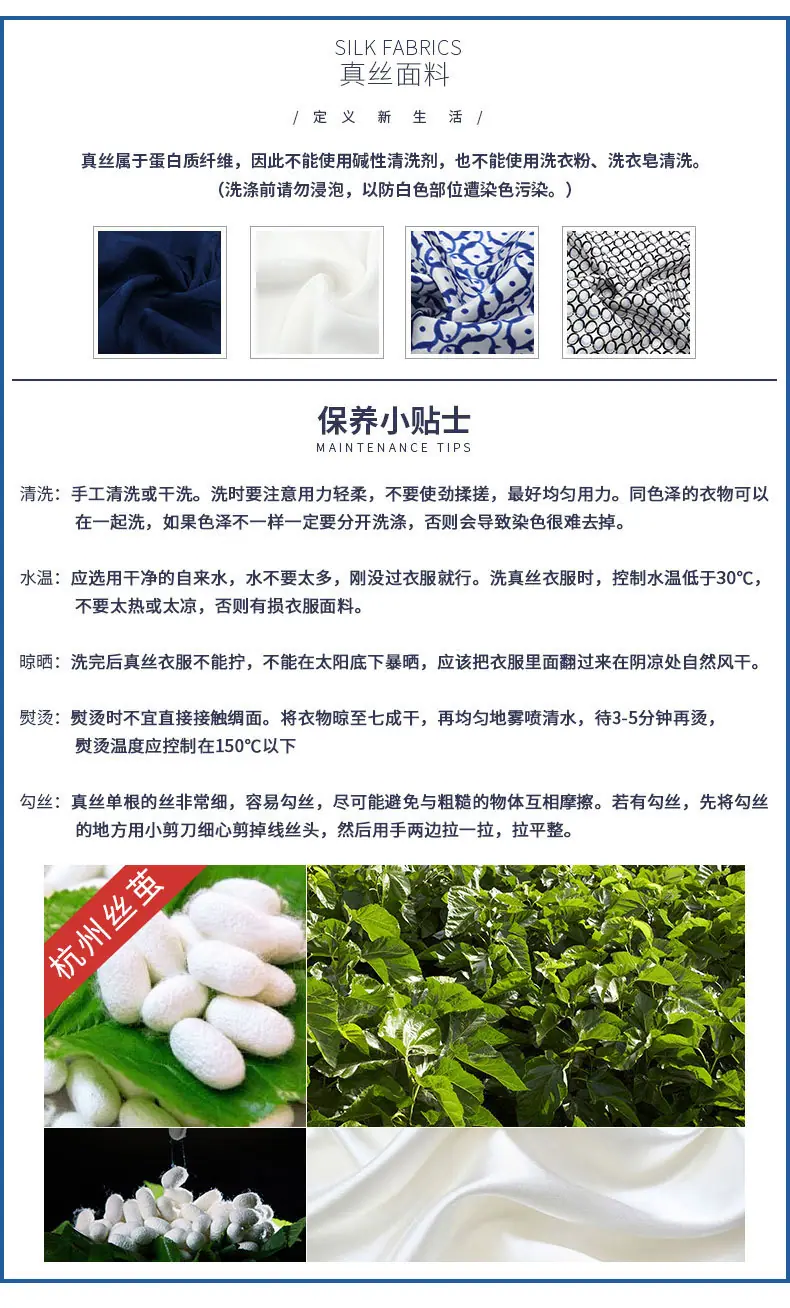 SILK FABRICS
真丝面料

/ 定 义 新 生 活 /

真丝属于蛋白质纤维，因此不能使用碱性清洗剂，也不能使用洗衣粉、洗衣皂清洗。
（洗涤前请勿浸泡，以防白色部位遭染色污染。）

保养小贴士
MAINTENANCE TIPS

清洗：手工清洗或干洗。洗时要注意用力轻柔，不要使劲揉搓，最好均匀用力。同色泽的衣物可以在一起洗，如果色泽不一样一定要分开洗涤，否则会导致染色很难去掉。

水温：应选用干净的自来水，水不要太多，刚没过衣服就行。洗真丝衣服时，控制水温低于30℃，不要太热或太凉，否则有损衣服面料。

晾晒：洗完后真丝衣服不能拧，不能在太阳底下暴晒，应该把衣服里面翻过来在阴凉处自然风干。

熨烫：熨烫时不宜直接接触绸面。将衣物晾至七成干，再均匀地雾喷清水，待3-5分钟再烫，熨烫温度应控制在150℃以下

勾丝：真丝单根的丝非常细，容易勾丝，尽可能避免与粗糙的物体互相摩擦。若有勾丝，先将勾丝的地方用小剪刀细心剪掉线丝头，然后用手两边拉一拉，拉平整。

杭州丝茧